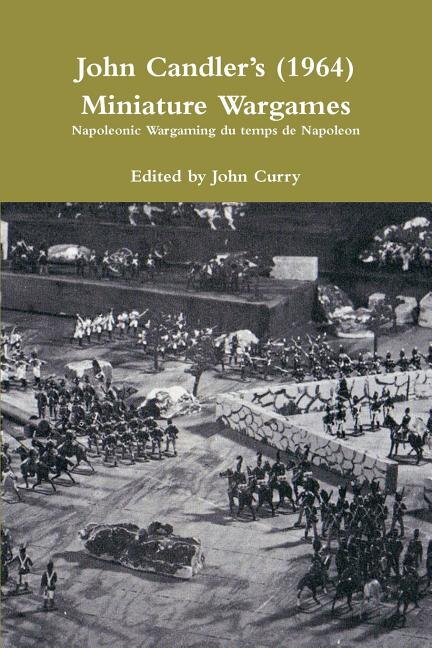 John Candler's (1964)
Miniature Wargames
Napoleonic Wargaming du temps de Napoleon

Edited by John Curry